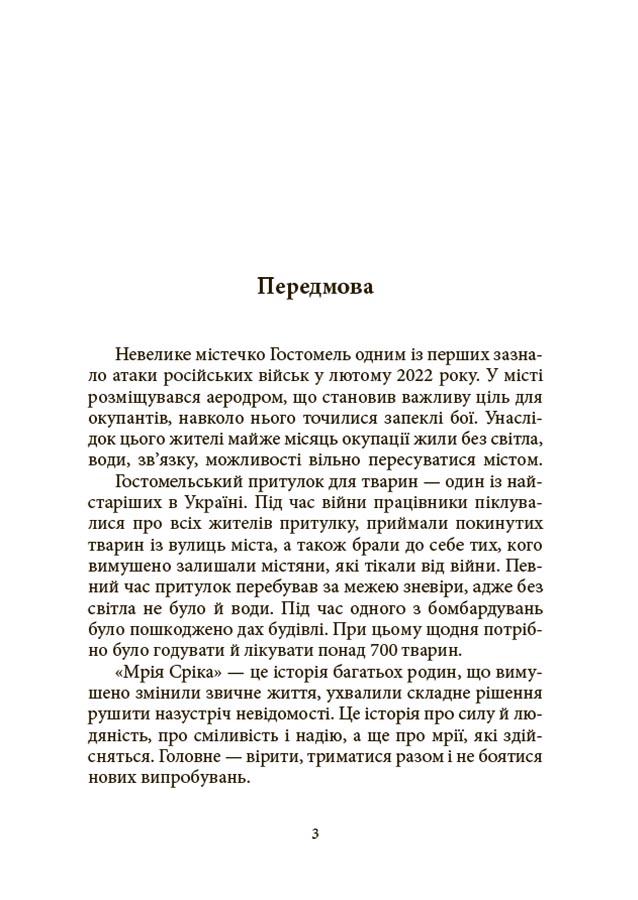 Передмова

Невелике містечко Гостомель одним із перших зазнало атаки російських військ у лютому 2022 року. У місті розміщувався аеродром, що становив важливу ціль для окупантів, навколо нього точилися запеклі бої. Унаслідок цього жителі майже місяць окупації жили без світла, води, зв'язку, можливості вільно пересуватися містом.

Гостомельський притулок для тварин — один із найстаріших в Україні. Під час війни працівники піклувалися про всіх жителів притулку, приймали покинутих тварин із вулиць міста, а також брали до себе тих, кого вимушено залишали містяни, які тікали від війни. Певний час притулок перебував за межею зневіри, адже без світла не було й води. Під час одного з бомбардувань було пошкоджено дах будівлі. При цьому щодня потрібно було годувати й лікувати понад 700 тварин.

«Мрія Сріка» — це історія багатьох родин, що вимушено змінили звичне життя, ухвалили складне рішення рушити назустріч невідомості. Це історія про силу й людяність, про сміливість і надію, а ще про мрії, які здійсняться. Головне — вірити, триматися разом і не боятися нових випробувань.

3